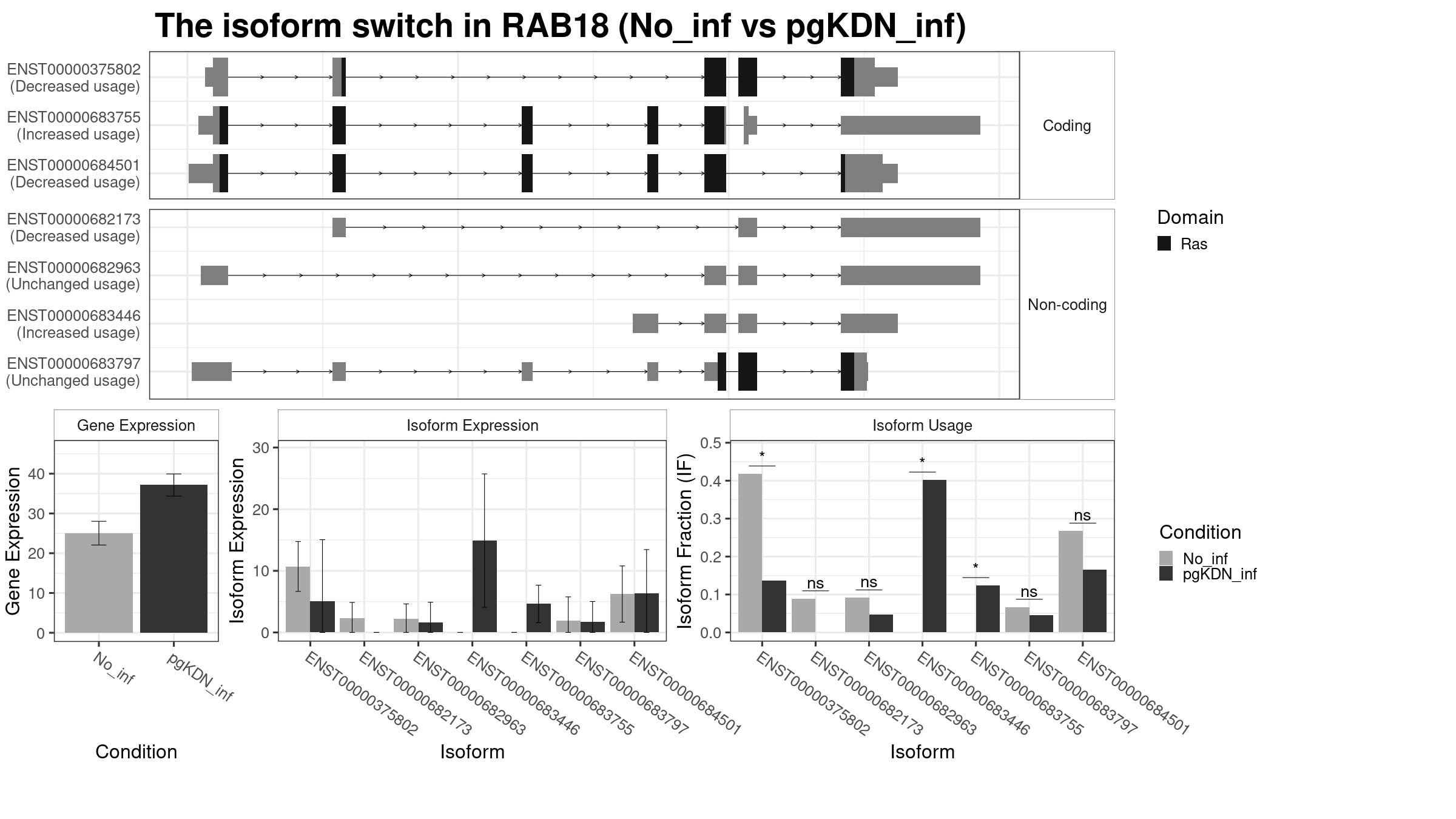 The isoform switch in RAB18 (No_inf vs pgKDN_inf)

ENST00000375802
(Decreased usage)
ENST00000683755
(Increased usage)
ENST00000684501
(Decreased usage)

Coding

ENST00000682173
(Decreased usage)
ENST00000682963
(Unchanged usage)
ENST00000683446
(Increased usage)
ENST00000683797
(Unchanged usage)

Non-coding

Domain
Ras

Gene Expression
Gene Expression
0
10
20
30
40
No_inf
pgKDN_inf
Condition

Isoform Expression
Isoform Expression
0
10
20
30
ENST00000375802
ENST00000682173
ENST00000682963
ENST00000683446
ENST00000683755
ENST00000683797
ENST00000684501
Isoform

Isoform Usage
Isoform Fraction (IF)
0.0
0.1
0.2
0.3
0.4
0.5
*
ns
ns
*
*
ns
ns
ENST00000375802
ENST00000682173
ENST00000682963
ENST00000683446
ENST00000683755
ENST00000683797
ENST00000684501
Isoform

Condition
No_inf
pgKDN_inf